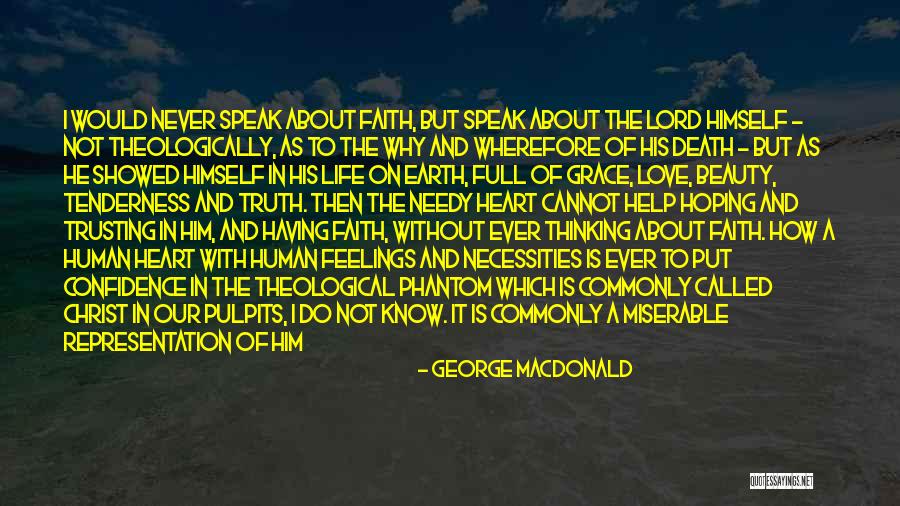 I WOULD NEVER SPEAK ABOUT FAITH, BUT SPEAK ABOUT THE LORD HIMSELF - NOT THEOLOGICALLY, AS TO THE WHY AND WHEREFORE OF HIS DEATH - BUT AS HE SHOWED HIMSELF IN HIS LIFE ON EARTH, FULL OF GRACE, LOVE, BEAUTY, TENDERNESS AND TRUTH. THEN THE NEEDY HEART CANNOT HELP HOPING AND TRUSTING IN HIM, AND HAVING FAITH, WITHOUT EVER THINKING ABOUT FAITH. HOW A HUMAN HEART WITH HUMAN FEELINGS AND NECESSITIES IS EVER TO PUT CONFIDENCE IN THE THEOLOGICAL PHANTOM WHICH IS COMMONLY CALLED CHRIST IN OUR PULPITS, I DO NOT KNOW. IT IS COMMONLY A MISERABLE REPRESENTATION OF HIM

- GEORGE MACDONALD

QUOTESSAYINGS.NET